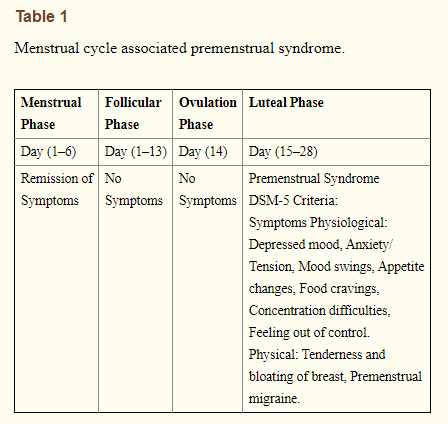 Table 1

Menstrual cycle associated premenstrual syndrome.

| Menstrual Phase | Follicular Phase | Ovulation Phase | Luteal Phase |
|---|---|---|---|
| Day (1–6) | Day (1–13) | Day (14) | Day (15–28) |
| Remission of Symptoms | No Symptoms | No Symptoms | Premenstrual Syndrome DSM-5 Criteria: Symptoms Physiological: Depressed mood, Anxiety/ Tension, Mood swings, Appetite changes, Food cravings, Concentration difficulties, Feeling out of control. Physical: Tenderness and bloating of breast, Premenstrual migraine. |